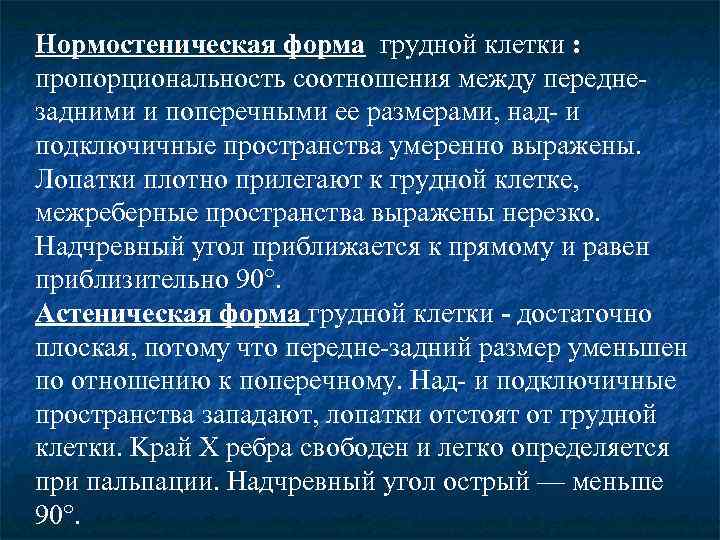 Нормостеническая форма грудной клетки : пропорциональность соотношения между передне-задними и поперечными ее размерами, над- и подключичные пространства умеренно выражены. Лопатки плотно прилегают к грудной клетке, межреберные пространства выражены нерезко. Надчревный угол приближается к прямому и равен приблизительно 90°.
Астеническая форма грудной клетки - достаточно плоская, потому что передне-задний размер уменьшен по отношению к поперечному. Над- и подключичные пространства западают, лопатки отстоят от грудной клетки. Край X ребра свободен и легко определяется при пальпации. Надчревный угол острый — меньше 90°.